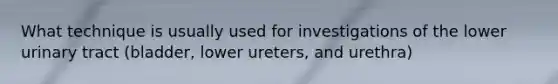 What technique is usually used for investigations of the lower urinary tract (bladder, lower ureters, and urethra)